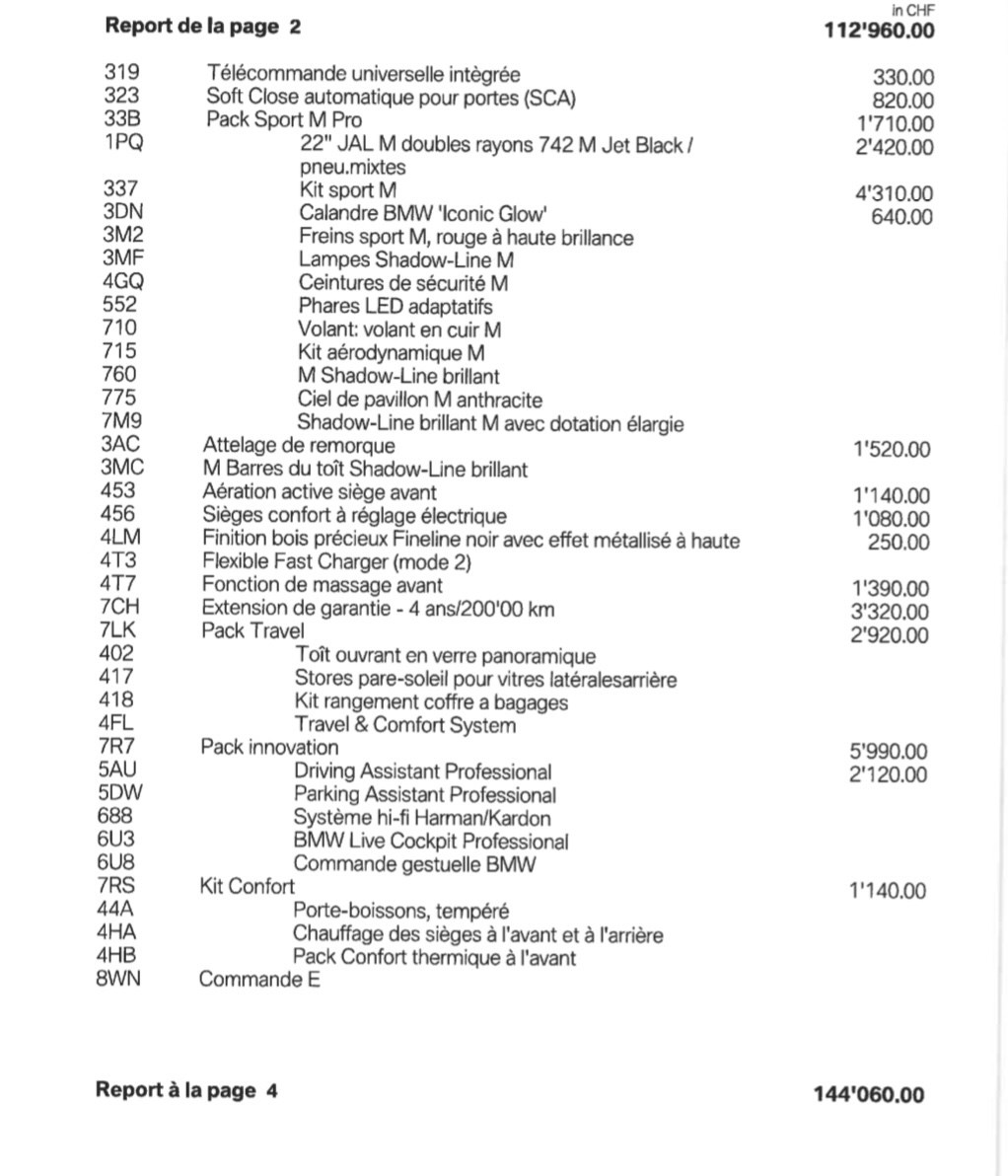 in CHF

Report de la page 2
112'960.00

319 Télécommande universelle intègrée 330.00
323 Soft Close automatique pour portes (SCA) 820.00
33B Pack Sport M Pro 1'710.00
1PQ 22" JAL M doubles rayons 742 M Jet Black / pneu.mixtes 2'420.00
337 Kit sport M 4'310.00
3DN Calandre BMW 'Iconic Glow' 640.00
3M2 Freins sport M, rouge à haute brillance
3MF Lampes Shadow-Line M
4GQ Ceintures de sécurité M
552 Phares LED adaptatifs
710 Volant: volant en cuir M
715 Kit aérodynamique M
760 M Shadow-Line brillant
775 Ciel de pavillon M anthracite
7M9 Shadow-Line brillant M avec dotation élargie
3AC Attelage de remorque 1'520.00
3MC M Barres du toît Shadow-Line brillant
453 Aération active siège avant 1'140.00
456 Sièges confort à réglage électrique 1'080.00
4LM Finition bois précieux Fineline noir avec effet métallisé à haute 250.00
4T3 Flexible Fast Charger (mode 2)
4T7 Fonction de massage avant 1'390.00
7CH Extension de garantie - 4 ans/200'00 km 3'320.00
7LK Pack Travel 2'920.00
402 Toît ouvrant en verre panoramique
417 Stores pare-soleil pour vitres latéralesarrière
418 Kit rangement coffre a bagages
4FL Travel & Comfort System
7R7 Pack innovation 5'990.00
5AU Driving Assistant Professional 2'120.00
5DW Parking Assistant Professional
688 Système hi-fi Harman/Kardon
6U3 BMW Live Cockpit Professional
6U8 Commande gestuelle BMW
7RS Kit Confort 1'140.00
44A Porte-boissons, tempéré
4HA Chauffage des sièges à l'avant et à l'arrière
4HB Pack Confort thermique à l'avant
8WN Commande E

Report à la page 4
144'060.00